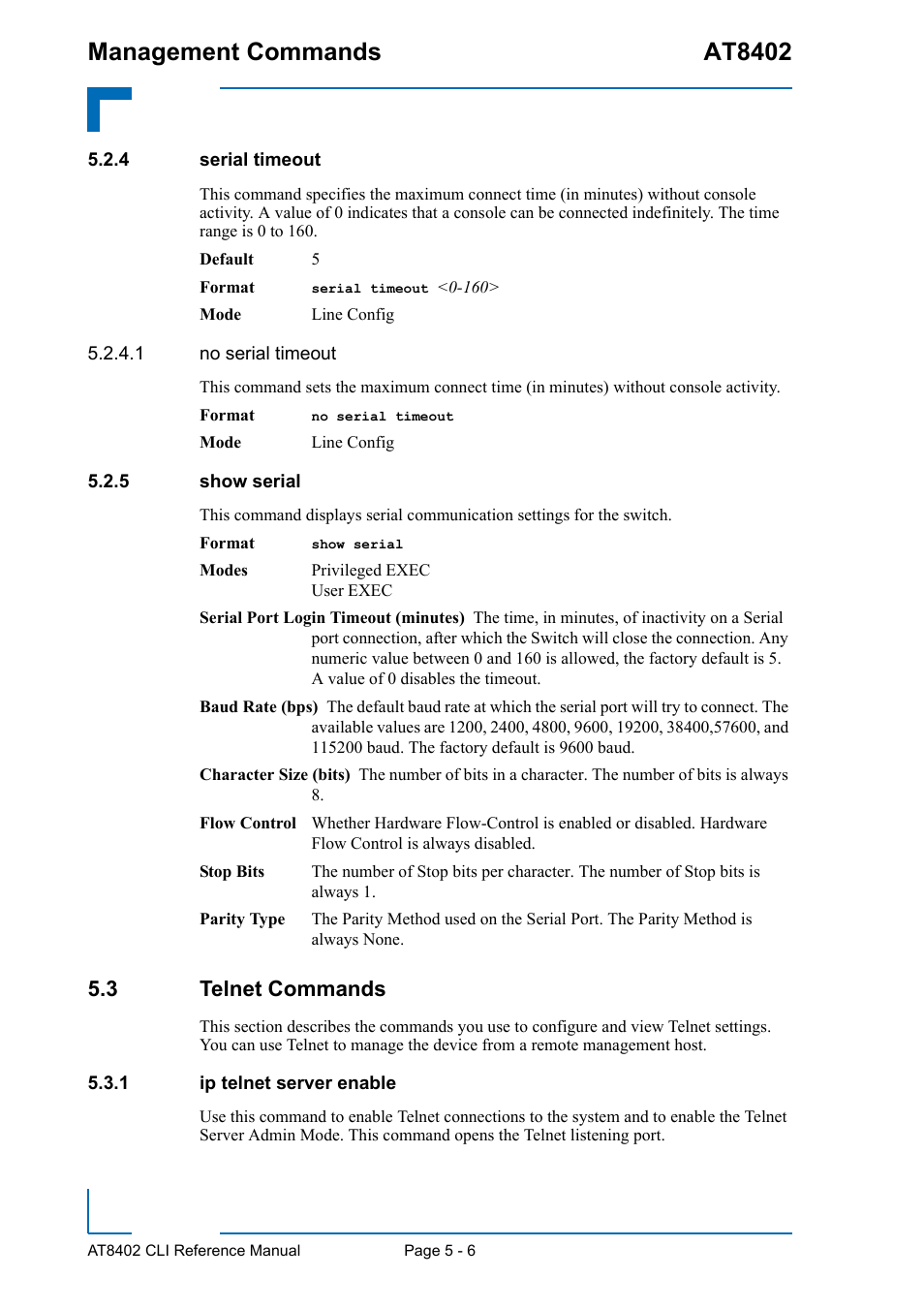 Management Commands AT8402

5.2.4 serial timeout

This command specifies the maximum connect time (in minutes) without console activity. A value of 0 indicates that a console can be connected indefinitely. The time range is 0 to 160.

Default 5

Format serial timeout <0-160>

Mode Line Config

5.2.4.1 no serial timeout

This command sets the maximum connect time (in minutes) without console activity.

Format no serial timeout

Mode Line Config

5.2.5 show serial

This command displays serial communication settings for the switch.

Format show serial

Modes Privileged EXEC
User EXEC

Serial Port Login Timeout (minutes) The time, in minutes, of inactivity on a Serial port connection, after which the Switch will close the connection. Any numeric value between 0 and 160 is allowed, the factory default is 5. A value of 0 disables the timeout.

Baud Rate (bps) The default baud rate at which the serial port will try to connect. The available values are 1200, 2400, 4800, 9600, 19200, 38400,57600, and 115200 baud. The factory default is 9600 baud.

Character Size (bits) The number of bits in a character. The number of bits is always 8.

Flow Control Whether Hardware Flow-Control is enabled or disabled. Hardware Flow Control is always disabled.

Stop Bits The number of Stop bits per character. The number of Stop bits is always 1.

Parity Type The Parity Method used on the Serial Port. The Parity Method is always None.

5.3 Telnet Commands

This section describes the commands you use to configure and view Telnet settings. You can use Telnet to manage the device from a remote management host.

5.3.1 ip telnet server enable

Use this command to enable Telnet connections to the system and to enable the Telnet Server Admin Mode. This command opens the Telnet listening port.

AT8402 CLI Reference Manual Page 5 - 6